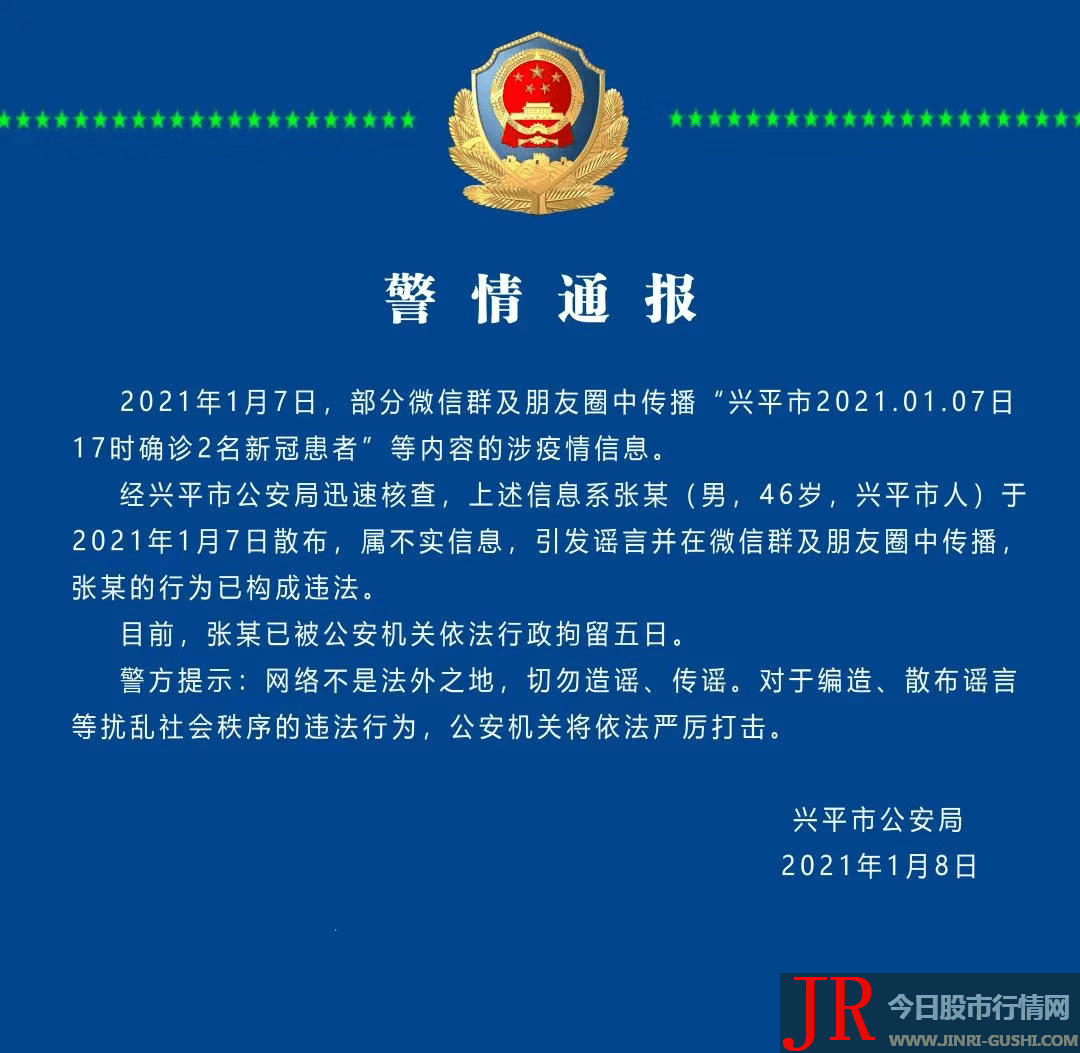 警情通报

2021年1月7日，部分微信群及朋友圈中传播“兴平市2021.01.07日17时确诊2名新冠患者”等内容的涉疫情信息。

经兴平市公安局迅速核查，上述信息系张某（男，46岁，兴平市人）于2021年1月7日散布，属不实信息，引发谣言并在微信群及朋友圈中传播，张某的行为已构成违法。

目前，张某已被公安机关依法行政拘留五日。

警方提示：网络不是法外之地，切勿造谣、传谣。对于编造、散布谣言等扰乱社会秩序的违法行为，公安机关将依法严厉打击。

兴平市公安局
2021年1月8日

JR 今日股市行情网
WWW.JINRI-GUSHI.COM